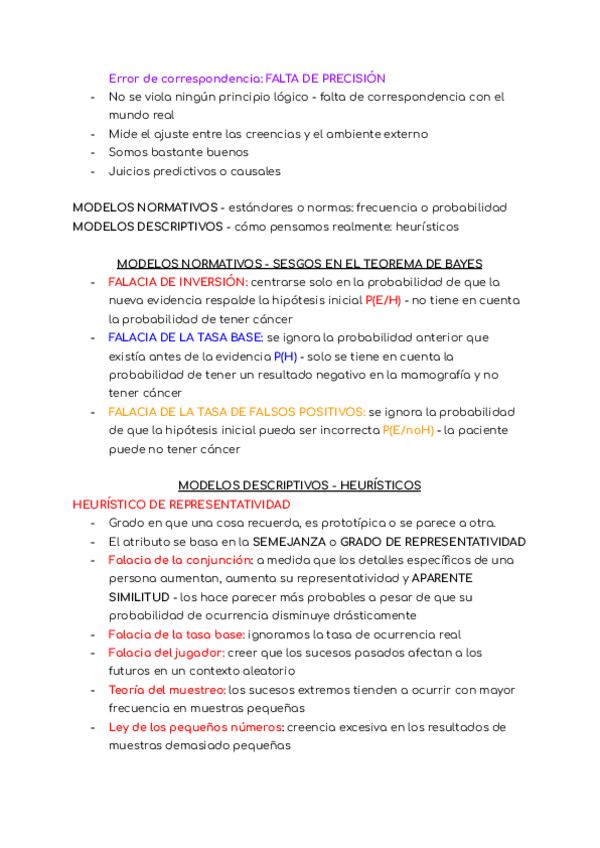 Error de correspondencia: FALTA DE PRECISIÓN
- No se viola ningún principio lógico - falta de correspondencia con el mundo real
- Mide el ajuste entre las creencias y el ambiente externo
- Somos bastante buenos
- Juicios predictivos o causales

MODELOS NORMATIVOS - estándares o normas: frecuencia o probabilidad
MODELOS DESCRIPTIVOS - cómo pensamos realmente: heurísticos

MODELOS NORMATIVOS - SESGOS EN EL TEOREMA DE BAYES
- FALACIA DE INVERSIÓN: centrarse solo en la probabilidad de que la nueva evidencia respalde la hipótesis inicial P(E/H) - no tiene en cuenta la probabilidad de tener cáncer
- FALACIA DE LA TASA BASE: se ignora la probabilidad anterior que existía antes de la evidencia P(H) - solo se tiene en cuenta la probabilidad de tener un resultado negativo en la mamografía y no tener cáncer
- FALACIA DE LA TASA DE FALSOS POSITIVOS: se ignora la probabilidad de que la hipótesis inicial pueda ser incorrecta P(E/noH) - la paciente puede no tener cáncer

MODELOS DESCRIPTIVOS - HEURÍSTICOS
HEURÍSTICO DE REPRESENTATIVIDAD
- Grado en que una cosa recuerda, es prototípica o se parece a otra.
- El atributo se basa en la SEMEJANZA o GRADO DE REPRESENTATIVIDAD
- Falacia de la conjunción: a medida que los detalles específicos de una persona aumentan, aumenta su representatividad y APARENTE SIMILITUD - los hace parecer más probables a pesar de que su probabilidad de ocurrencia disminuye drásticamente
- Falacia de la tasa base: ignoramos la tasa de ocurrencia real
- Falacia del jugador: creer que los sucesos pasados afectan a los futuros en un contexto aleatorio
- Teoría del muestreo: los sucesos extremos tienden a ocurrir con mayor frecuencia en muestras pequeñas
- Ley de los pequeños números: creencia excesiva en los resultados de muestras demasiado pequeñas